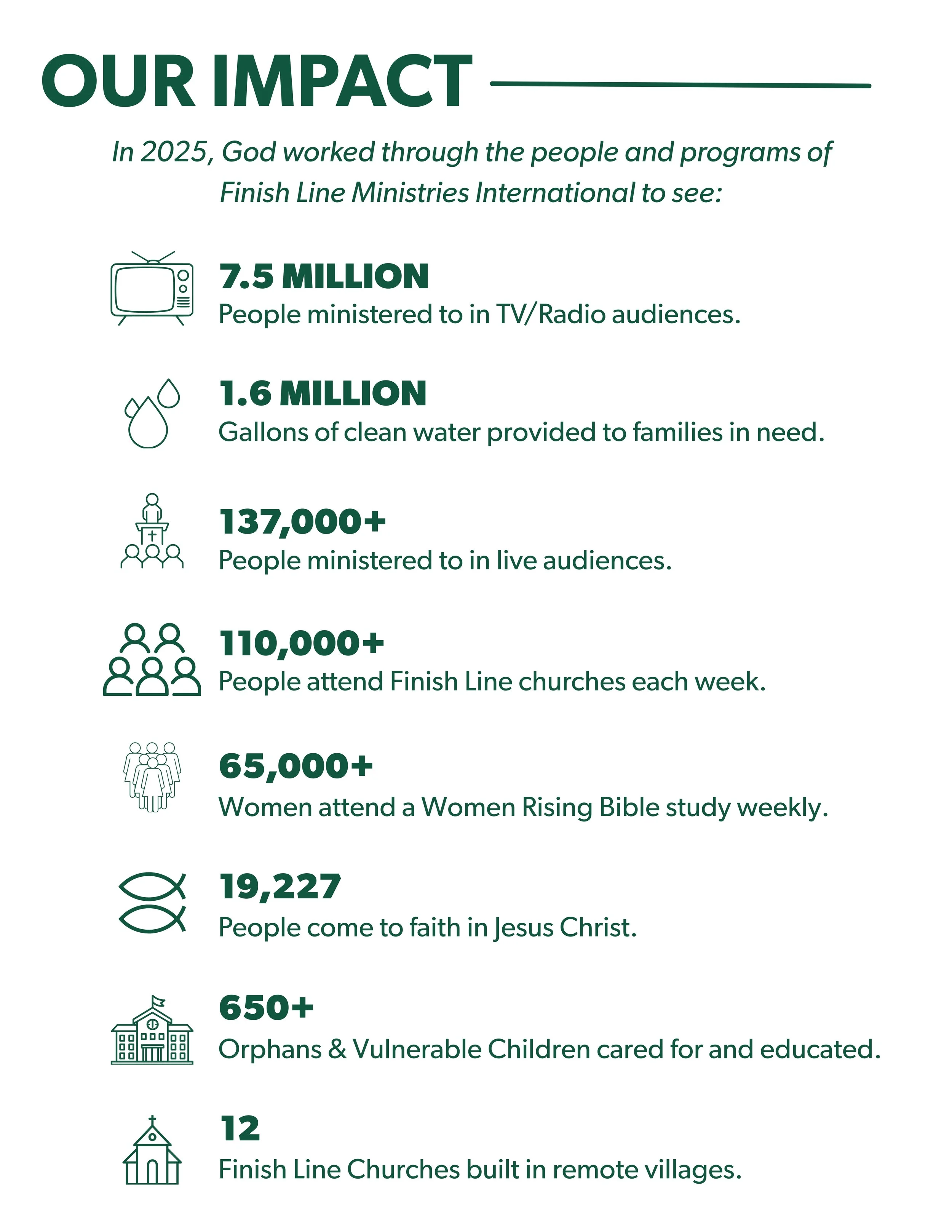 OUR IMPACT

In 2025, God worked through the people and programs of Finish Line Ministries International to see:

7.5 MILLION
People ministered to in TV/Radio audiences.

1.6 MILLION
Gallons of clean water provided to families in need.

137,000+
People ministered to in live audiences.

110,000+
People attend Finish Line churches each week.

65,000+
Women attend a Women Rising Bible study weekly.

19,227
People come to faith in Jesus Christ.

650+
Orphans & Vulnerable Children cared for and educated.

12
Finish Line Churches built in remote villages.